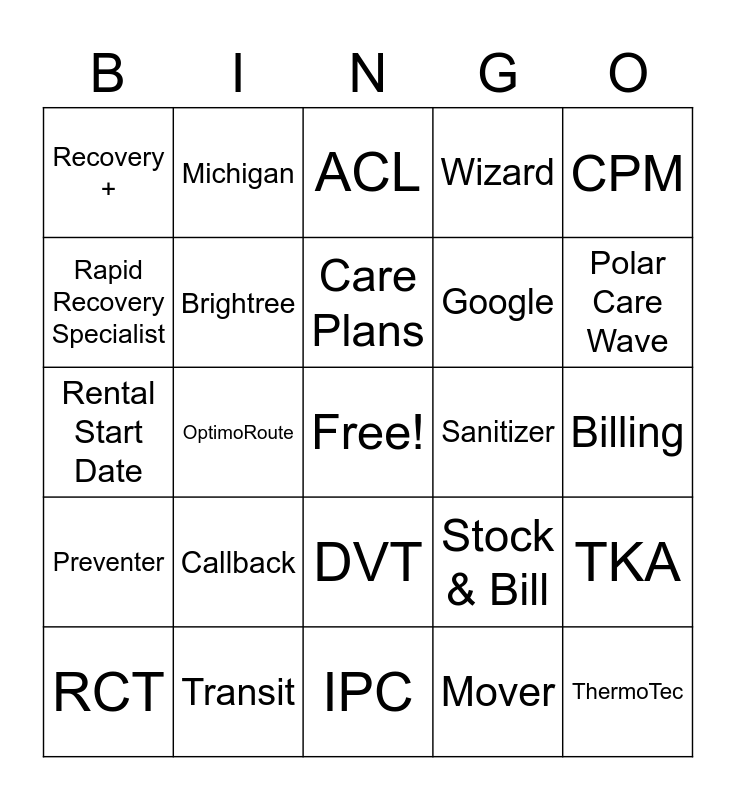 | B | I | N | G | O |
|---|---|---|---|---|
| Recovery + | Michigan | ACL | Wizard | CPM |
| Rapid Recovery Specialist | Brightree | Care Plans | Google | Polar Care Wave |
| Rental Start Date | OptimoRoute | Free! | Sanitizer | Billing |
| Preventer | Callback | DVT | Stock & Bill | TKA |
| RCT | Transit | IPC | Mover | ThermoTec |